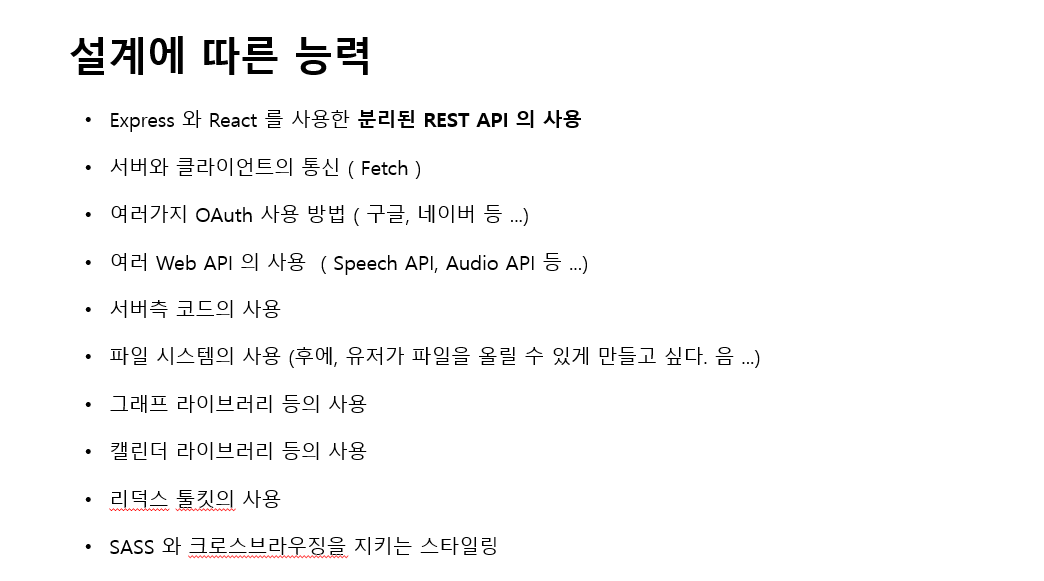 설계에 따른 능력

• Express 와 React 를 사용한 분리된 REST API 의 사용
• 서버와 클라이언트의 통신 ( Fetch )
• 여러가지 OAuth 사용 방법 ( 구글, 네이버 등 ...)
• 여러 Web API 의 사용 ( Speech API, Audio API 등 ...)
• 서버측 코드의 사용
• 파일 시스템의 사용 (후에, 유저가 파일을 올릴 수 있게 만들고 싶다. 음 ...)
• 그래프 라이브러리 등의 사용
• 캘린더 라이브러리 등의 사용
• 리덕스 툴킷의 사용
• SASS 와 크로스브라우징을 지키는 스타일링